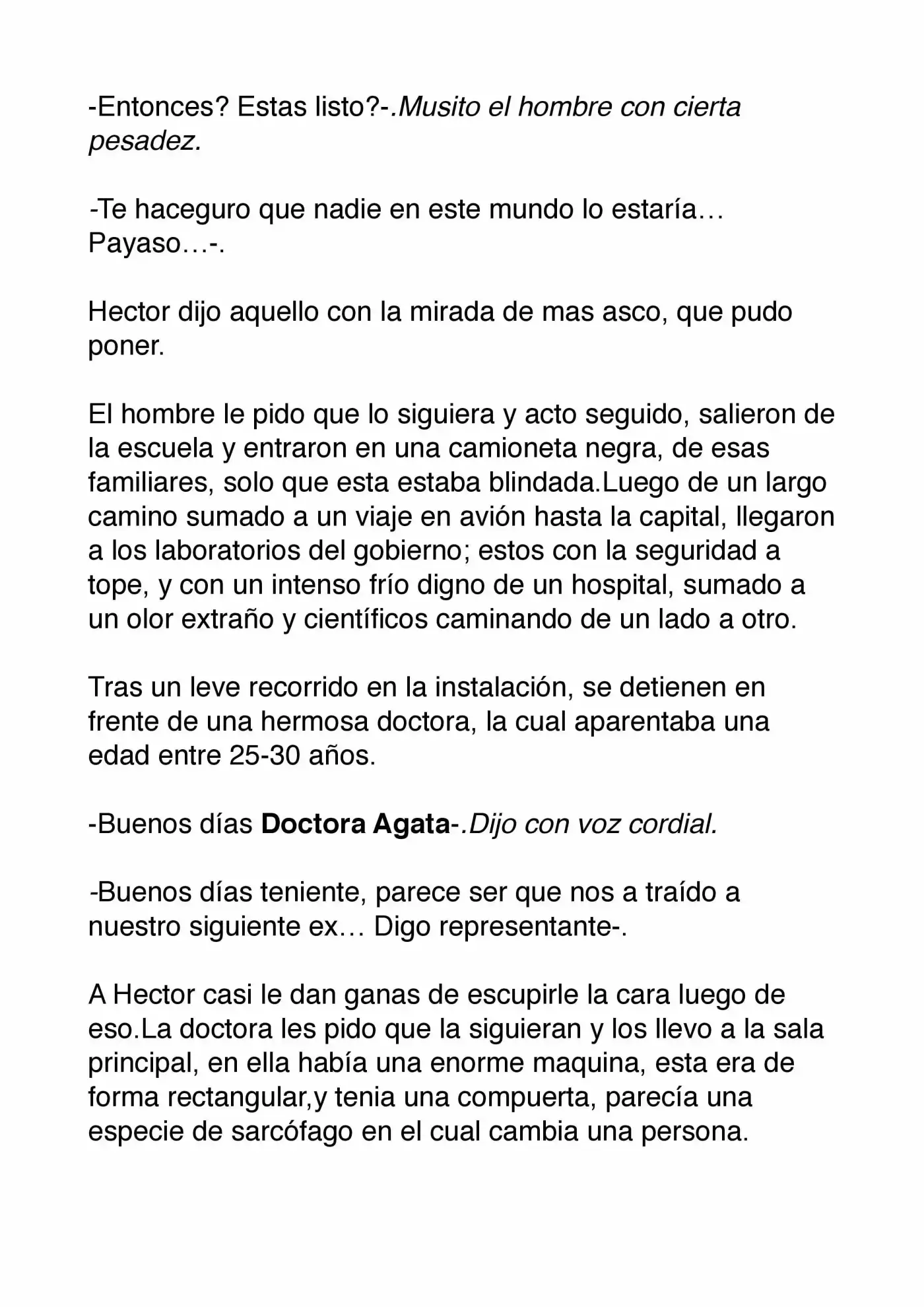 -Entonces? Estas listo?-.Musito el hombre con cierta pesadez.

-Te haceguro que nadie en este mundo lo estaría… Payaso…-.

Hector dijo aquello con la mirada de mas asco, que pudo poner.

El hombre le pido que lo siguiera y acto seguido, salieron de la escuela y entraron en una camioneta negra, de esas familiares, solo que esta estaba blindada.Luego de un largo camino sumado a un viaje en avión hasta la capital, llegaron a los laboratorios del gobierno; estos con la seguridad a tope, y con un intenso frío digno de un hospital, sumado a un olor extraño y científicos caminando de un lado a otro.

Tras un leve recorrido en la instalación, se detienen en frente de una hermosa doctora, la cual aparentaba una edad entre 25-30 años.

-Buenos días Doctora Agata-.Dijo con voz cordial.

-Buenos días teniente, parece ser que nos a traído a nuestro siguiente ex… Digo representante-.

A Hector casi le dan ganas de escupirle la cara luego de eso.La doctora les pido que la siguieran y los llevo a la sala principal, en ella había una enorme maquina, esta era de forma rectangular,y tenia una compuerta, parecía una especie de sarcófago en el cual cambia una persona.